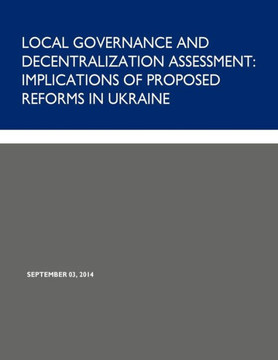 LOCAL GOVERNANCE AND DECENTRALIZATION ASSESSMENT: IMPLICATIONS OF PROPOSED REFORMS IN UKRAINE

SEPTEMBER 03, 2014